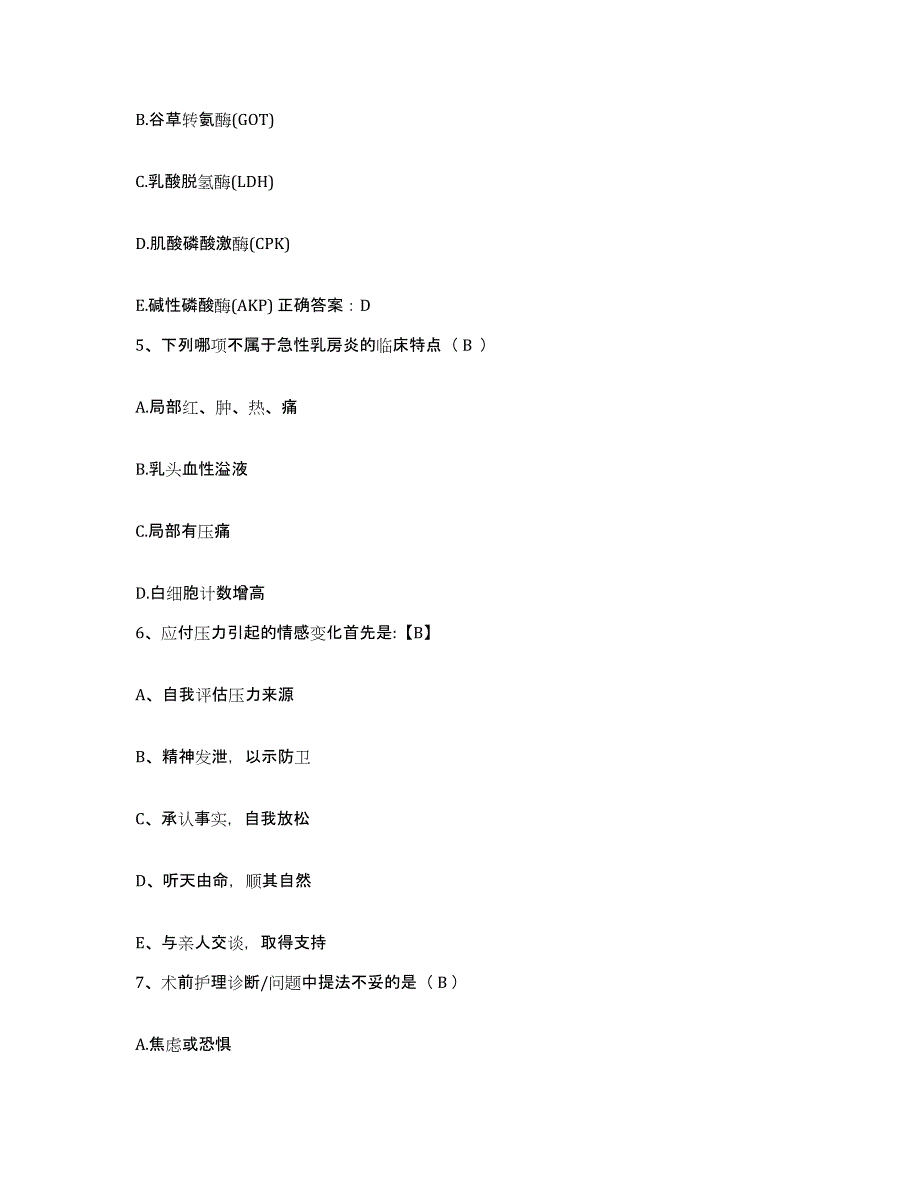 B.谷草转氨酶(GOT)

C.乳酸脱氢酶(LDH)

D.肌酸磷酸激酶(CPK)

E.碱性磷酸酶(AKP) 正确答案：D

5、下列哪项不属于急性乳房炎的临床特点（ B ）

A.局部红、肿、热、痛

B.乳头血性溢液

C.局部有压痛

D.白细胞计数增高

6、应付压力引起的情感变化首先是:【B】

A、自我评估压力来源

B、精神发泄，以示防卫

C、承认事实，自我放松

D、听天由命，顺其自然

E、与亲人交谈，取得支持

7、术前护理诊断/问题中提法不妥的是（ B ）

A.焦虑或恐惧